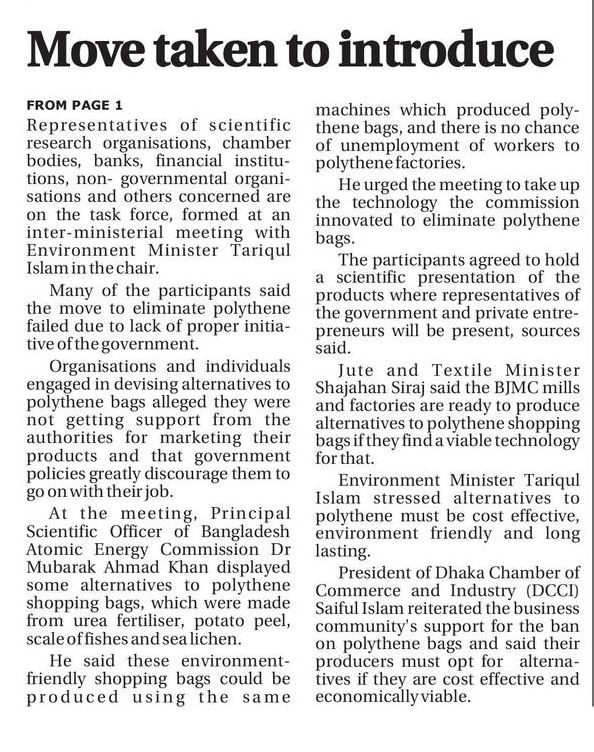 Move taken to introduce

FROM PAGE 1

Representatives of scientific research organisations, chamber bodies, banks, financial institutions, non- governmental organisations and others concerned are on the task force, formed at an inter-ministerial meeting with Environment Minister Tariqul Islam in the chair.

Many of the participants said the move to eliminate polythene failed due to lack of proper initiative of the government.

Organisations and individuals engaged in devising alternatives to polythene bags alleged they were not getting support from the authorities for marketing their products and that government policies greatly discourage them to go on with their job.

At the meeting, Principal Scientific Officer of Bangladesh Atomic Energy Commission Dr Mubarak Ahmad Khan displayed some alternatives to polythene shopping bags, which were made from urea fertiliser, potato peel, scale of fishes and sea lichen.

He said these environment-friendly shopping bags could be produced using the same machines which produced polythene bags, and there is no chance of unemployment of workers to polythene factories.

He urged the meeting to take up the technology the commission innovated to eliminate polythene bags.

The participants agreed to hold a scientific presentation of the products where representatives of the government and private entrepreneurs will be present, sources said.

Jute and Textile Minister Shajahan Siraj said the BJMC mills and factories are ready to produce alternatives to polythene shopping bags if they find a viable technology for that.

Environment Minister Tariqul Islam stressed alternatives to polythene must be cost effective, environment friendly and long lasting.

President of Dhaka Chamber of Commerce and Industry (DCCI) Saiful Islam reiterated the business community's support for the ban on polythene bags and said their producers must opt for alternatives if they are cost effective and economically viable.